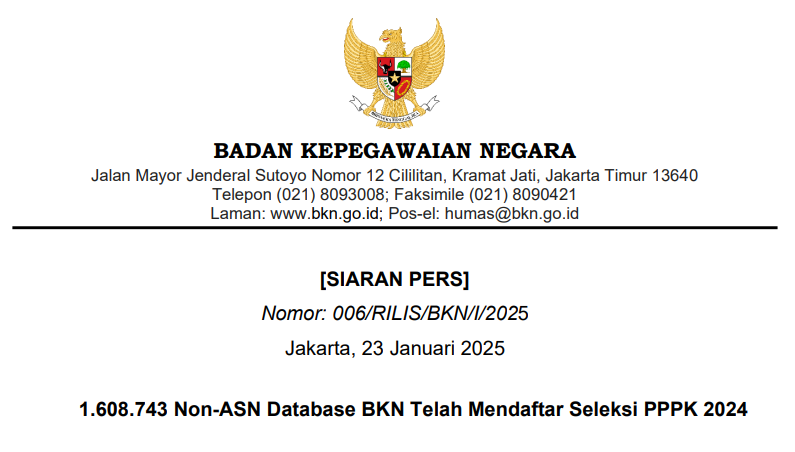 BADAN KEPEGAWAIAN NEGARA
Jalan Mayor Jenderal Sutoyo Nomor 12 Cililitan, Kramat Jati, Jakarta Timur 13640
Telepon (021) 8093008; Faksimile (021) 8090421
Laman: www.bkn.go.id; Pos-el: humas@bkn.go.id

[SIARAN PERS]

Nomor: 006/RILIS/BKN/I/2025

Jakarta, 23 Januari 2025

1.608.743 Non-ASN Database BKN Telah Mendaftar Seleksi PPPK 2024